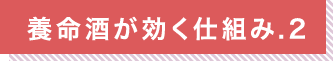 養命酒が効く仕組み.2